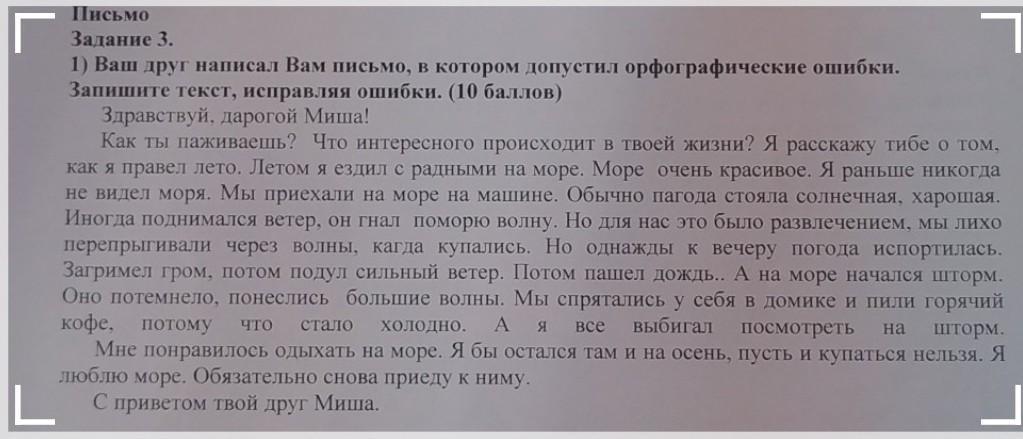 Письмо
Задание 3.
1) Ваш друг написал Вам письмо, в котором допустил орфографические ошибки. Запишите текст, исправляя ошибки. (10 баллов)

Здравствуй, дарогой Миша!

Как ты паживаешь? Что интересного происходит в твоей жизни? Я расскажу тибе о том, как я правел лето. Летом я ездил с радными на море. Море очень красивое. Я раньше никогда не видел моря. Мы приехали на море на машине. Обычно пагода стояла солнечная, харошая. Иногда поднимался ветер, он гнал поморю волну. Но для нас это было развлечением, мы лихо перепрыгивали через волны, кагда купались. Но однажды к вечеру погода испортилась. Загримел гром, потом подул сильный ветер. Потом пашел дождь.. А на море начался шторм. Оно потемнело, понеслись большие волны. Мы спрятались у себя в домике и пили горячий кофе, потому что стало холодно. А я все выбигал посмотреть на шторм.

Мне понравилось одыхать на море. Я бы остался там и на осень, пусть и купаться нельзя. Я люблю море. Обязательно снова приеду к ниму.

С приветом твой друг Миша.